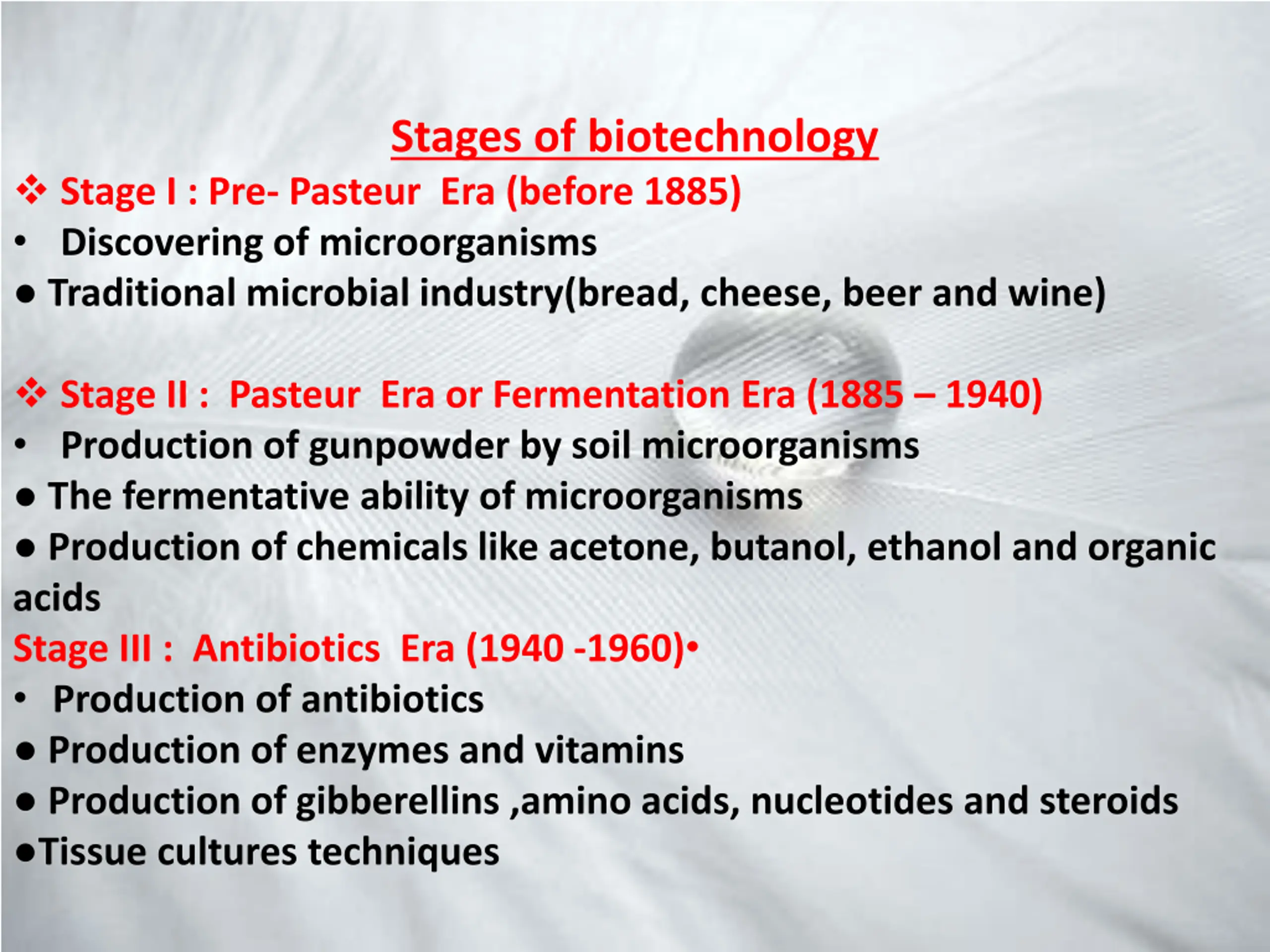 Stages of biotechnology

❖ Stage I : Pre- Pasteur Era (before 1885)
• Discovering of microorganisms
● Traditional microbial industry(bread, cheese, beer and wine)

❖ Stage II : Pasteur Era or Fermentation Era (1885 – 1940)
• Production of gunpowder by soil microorganisms
● The fermentative ability of microorganisms
● Production of chemicals like acetone, butanol, ethanol and organic acids
Stage III : Antibiotics Era (1940 -1960)•
• Production of antibiotics
● Production of enzymes and vitamins
● Production of gibberellins ,amino acids, nucleotides and steroids
●Tissue cultures techniques